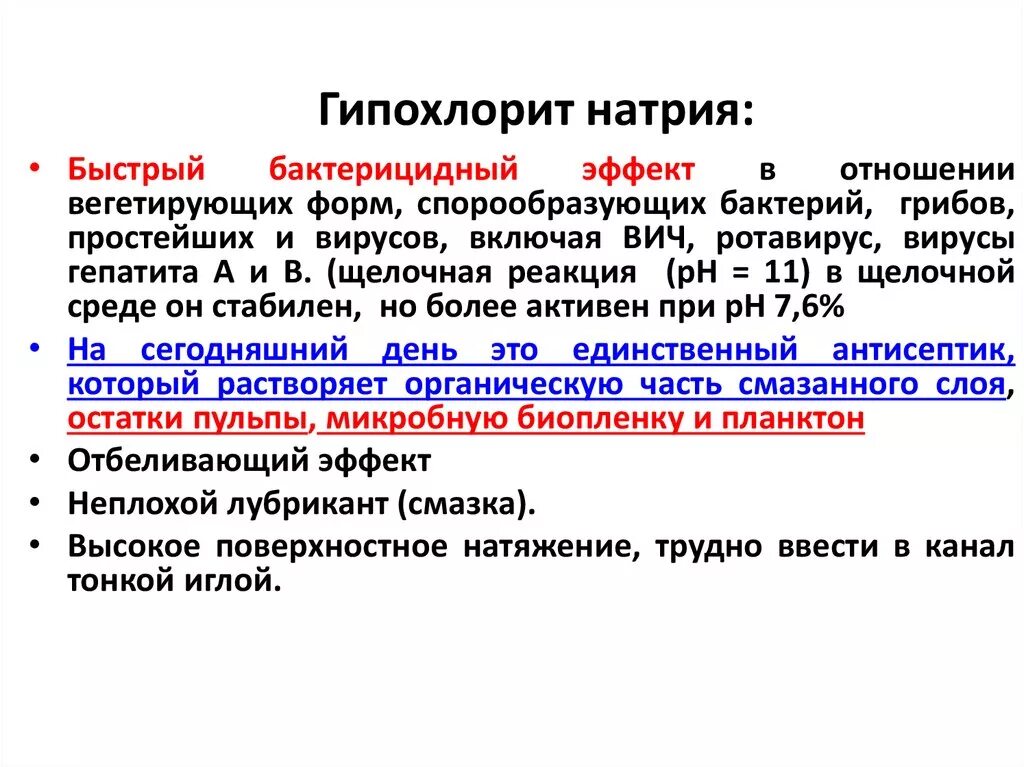 Гипохлорит натрия:

• Быстрый бактерицидный эффект в отношении вегетирующих форм, спорообразующих бактерий, грибов, простейших и вирусов, включая ВИЧ, ротавирус, вирусы гепатита А и В. (щелочная реакция (рН = 11) в щелочной среде он стабилен, но более активен при рН 7,6%

• На сегодняшний день это единственный антисептик, который растворяет органическую часть смазанного слоя, остатки пульпы, микробную биопленку и планктон

• Отбеливающий эффект

• Неплохой лубрикант (смазка).

• Высокое поверхностное натяжение, трудно ввести в канал тонкой иглой.